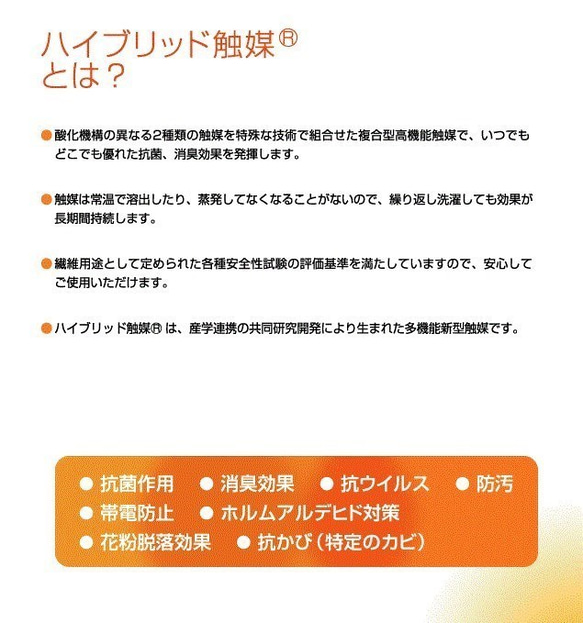 ハイブリッド触媒®
とは？

●酸化機構の異なる2種類の触媒を特殊な技術で組合せた複合型高機能触媒で、いつでもどこでも優れた抗菌、消臭効果を発揮します。

●触媒は常温で溶出したり、蒸発してなくなることがないので、繰り返し洗濯しても効果が長期間持続します。

●繊維用途として定められた各種安全性試験の評価基準を満たしていますので、安心してご使用いただけます。

●ハイブリッド触媒® は、産学連携の共同研究開発により生まれた多機能新型触媒です。

● 抗菌作用 ● 消臭効果 ● 抗ウイルス ● 防汚
● 帯電防止 ● ホルムアルデヒド対策
● 花粉脱落効果 ● 抗かび（特定のカビ）